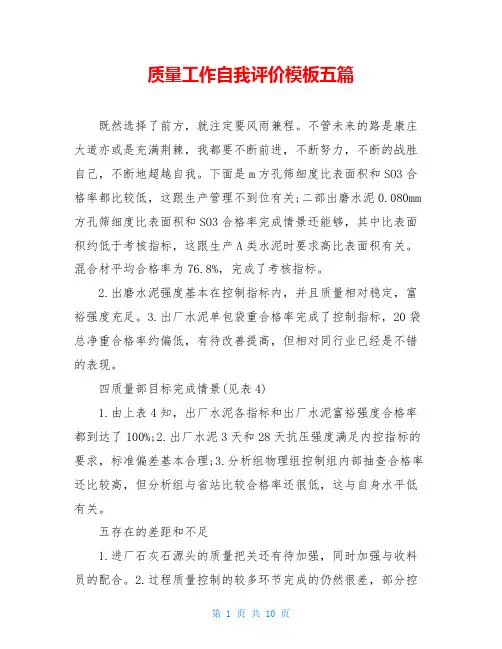 质量工作自我评价模板五篇

既然选择了前方，就注定要风雨兼程。不管未来的路是康庄大道亦或是充满荆棘，我都要不断前进，不断努力，不断的战胜自己，不断地超越自我。下面是m方孔筛细度比表面积和SO3合格率都比较低，这跟生产管理不到位有关;二部出磨水泥0.080mm方孔筛细度比表面积和SO3合格率完成情景还能够，其中比表面积约低于考核指标，这跟生产A类水泥时要求高比表面积有关。混合材平均合格率为76.8%，完成了考核指标。

2.出磨水泥强度基本在控制指标内，并且质量相对稳定，富裕强度充足。3.出厂水泥单包袋重合格率完成了控制指标，20袋总净重合格率约偏低，有待改善提高，但相对同行业已经是不错的表现。

四质量部目标完成情景(见表4)

1.由上表4知，出厂水泥各指标和出厂水泥富裕强度合格率都到达了100%;2.出厂水泥3天和28天抗压强度满足内控指标的要求，标准偏差基本合理;3.分析组物理组控制组内部抽查合格率还比较高，但分析组与省站比较合格率还很低，这与自身水平低有关。

五存在的差距和不足

1.进厂石灰石源头的质量把关还有待加强，同时加强与收料员的配合。2.过程质量控制的较多环节完成的仍然很差，部分控

第 1 页 共 10 页